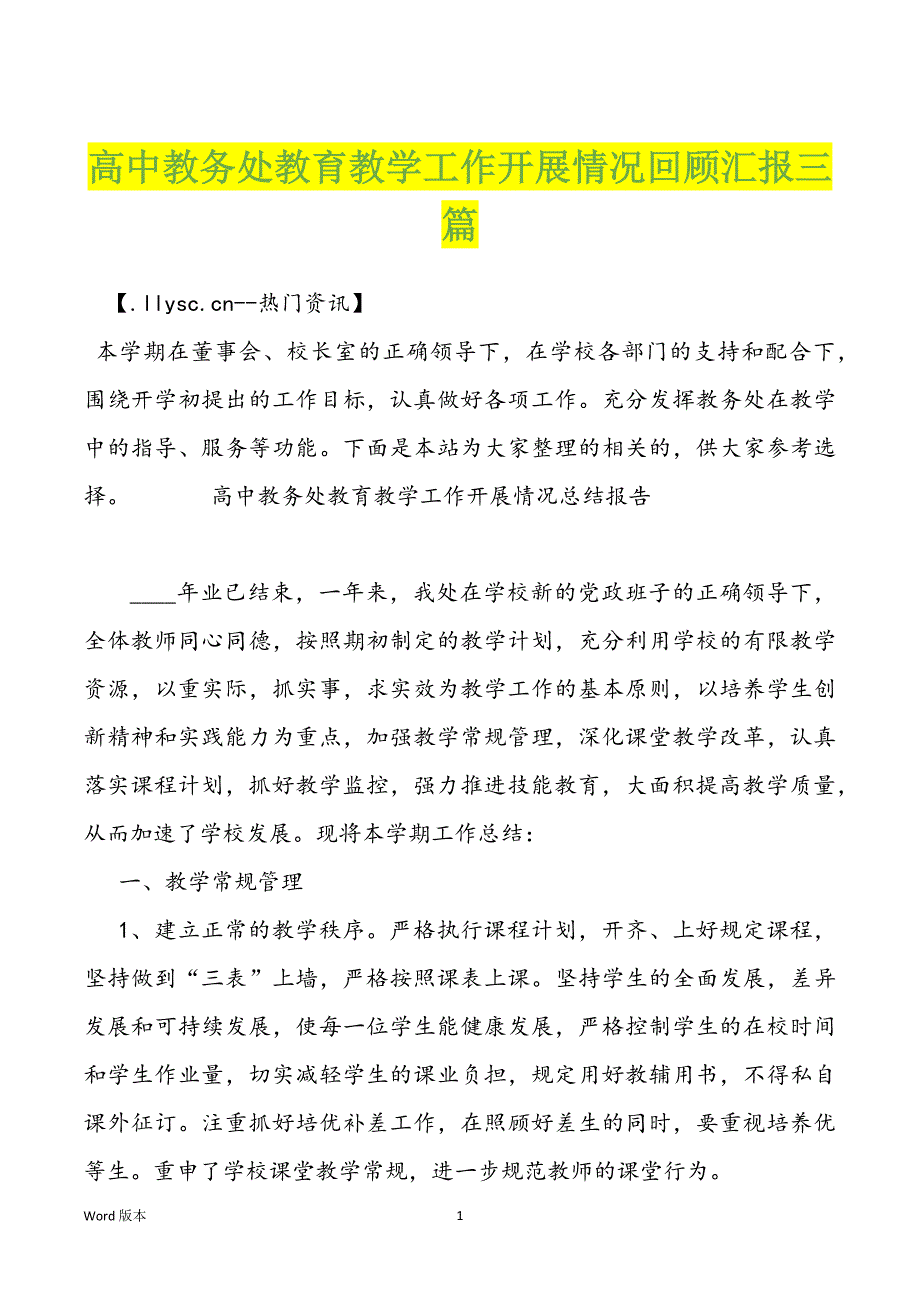 高中教务处教育教学工作开展情况回顾汇报三篇

【.llysc.cn--热门资讯】

本学期在董事会、校长室的正确领导下，在学校各部门的支持和配合下，围绕开学初提出的工作目标，认真做好各项工作。充分发挥教务处在教学中的指导、服务等功能。下面是本站为大家整理的相关的，供大家参考选择。 高中教务处教育教学工作开展情况总结报告

____年业已结束，一年来，我处在学校新的党政班子的正确领导下，全体教师同心同德，按照期初制定的教学计划，充分利用学校的有限教学资源，以重实际，抓实事，求实效为教学工作的基本原则，以培养学生创新精神和实践能力为重点，加强教学常规管理，深化课堂教学改革，认真落实课程计划，抓好教学监控，强力推进技能教育，大面积提高教学质量，从而加速了学校发展。现将本学期工作总结：

一、教学常规管理

1、建立正常的教学秩序。严格执行课程计划，开齐、上好规定课程，坚持做到“三表”上墙，严格按照课表上课。坚持学生的全面发展，差异发展和可持续发展，使每一位学生能健康发展，严格控制学生的在校时间和学生作业量，切实减轻学生的课业负担，规定用好教辅用书，不得私自课外征订。注重抓好培优补差工作，在照顾好差生的同时，要重视培养优等生。重申了学校课堂教学常规，进一步规范教师的课堂行为。

Word 版本 1